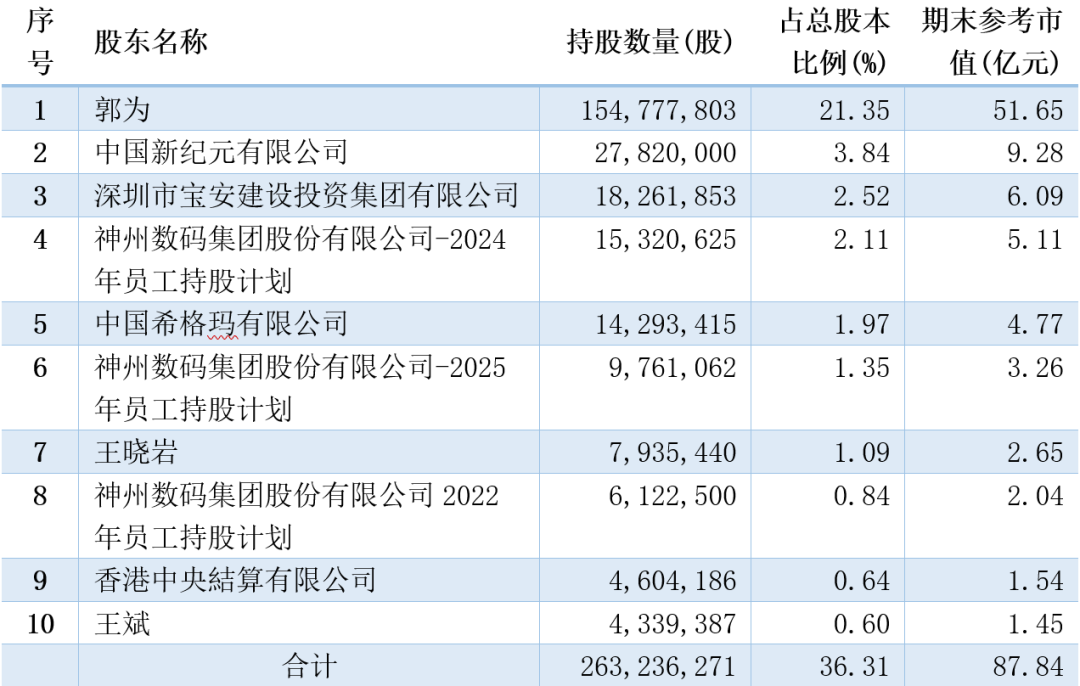 | 序号 | 股东名称 | 持股数量(股) | 占总股本比例(%) | 期末参考市值(亿元) |
|---|---|---|---|---|
| 1 | 郭为 | 154,777,803 | 21.35 | 51.65 |
| 2 | 中国新纪元有限公司 | 27,820,000 | 3.84 | 9.28 |
| 3 | 深圳市宝安建设投资集团有限公司 | 18,261,853 | 2.52 | 6.09 |
| 4 | 神州数码集团股份有限公司-2024年员工持股计划 | 15,320,625 | 2.11 | 5.11 |
| 5 | 中国希格玛有限公司 | 14,293,415 | 1.97 | 4.77 |
| 6 | 神州数码集团股份有限公司-2025年员工持股计划 | 9,761,062 | 1.35 | 3.26 |
| 7 | 王晓岩 | 7,935,440 | 1.09 | 2.65 |
| 8 | 神州数码集团股份有限公司 2022年员工持股计划 | 6,122,500 | 0.84 | 2.04 |
| 9 | 香港中央結算有限公司 | 4,604,186 | 0.64 | 1.54 |
| 10 | 王斌 | 4,339,387 | 0.60 | 1.45 |
| | 合计 | 263,236,271 | 36.31 | 87.84 |